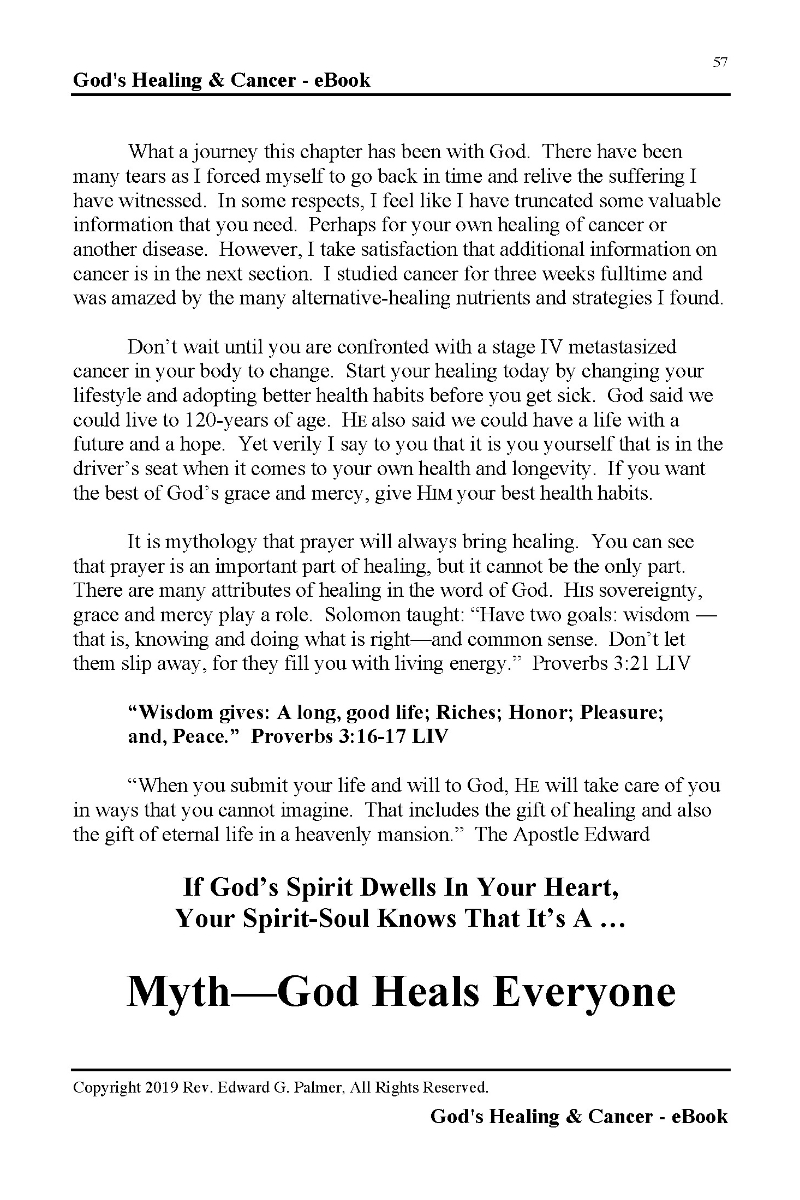 57

God's Healing & Cancer - eBook

What a journey this chapter has been with God. There have been many tears as I forced myself to go back in time and relive the suffering I have witnessed. In some respects, I feel like I have truncated some valuable information that you need. Perhaps for your own healing of cancer or another disease. However, I take satisfaction that additional information on cancer is in the next section. I studied cancer for three weeks fulltime and was amazed by the many alternative-healing nutrients and strategies I found.

Don't wait until you are confronted with a stage IV metastasized cancer in your body to change. Start your healing today by changing your lifestyle and adopting better health habits before you get sick. God said we could live to 120-years of age. HE also said we could have a life with a future and a hope. Yet verily I say to you that it is you yourself that is in the driver's seat when it comes to your own health and longevity. If you want the best of God's grace and mercy, give HIM your best health habits.

It is mythology that prayer will always bring healing. You can see that prayer is an important part of healing, but it cannot be the only part. There are many attributes of healing in the word of God. HIS sovereignty, grace and mercy play a role. Solomon taught: "Have two goals: wisdom — that is, knowing and doing what is right—and common sense. Don't let them slip away, for they fill you with living energy." Proverbs 3:21 LIV

"Wisdom gives: A long, good life; Riches; Honor; Pleasure; and, Peace." Proverbs 3:16-17 LIV

"When you submit your life and will to God, HE will take care of you in ways that you cannot imagine. That includes the gift of healing and also the gift of eternal life in a heavenly mansion." The Apostle Edward

If God's Spirit Dwells In Your Heart, Your Spirit-Soul Knows That It's A ...

Myth—God Heals Everyone

Copyright 2019 Rev. Edward G. Palmer, All Rights Reserved.

God's Healing & Cancer - eBook